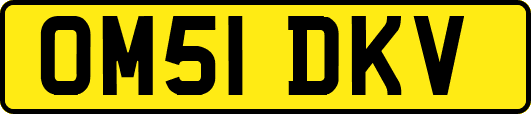 OM51 DKV